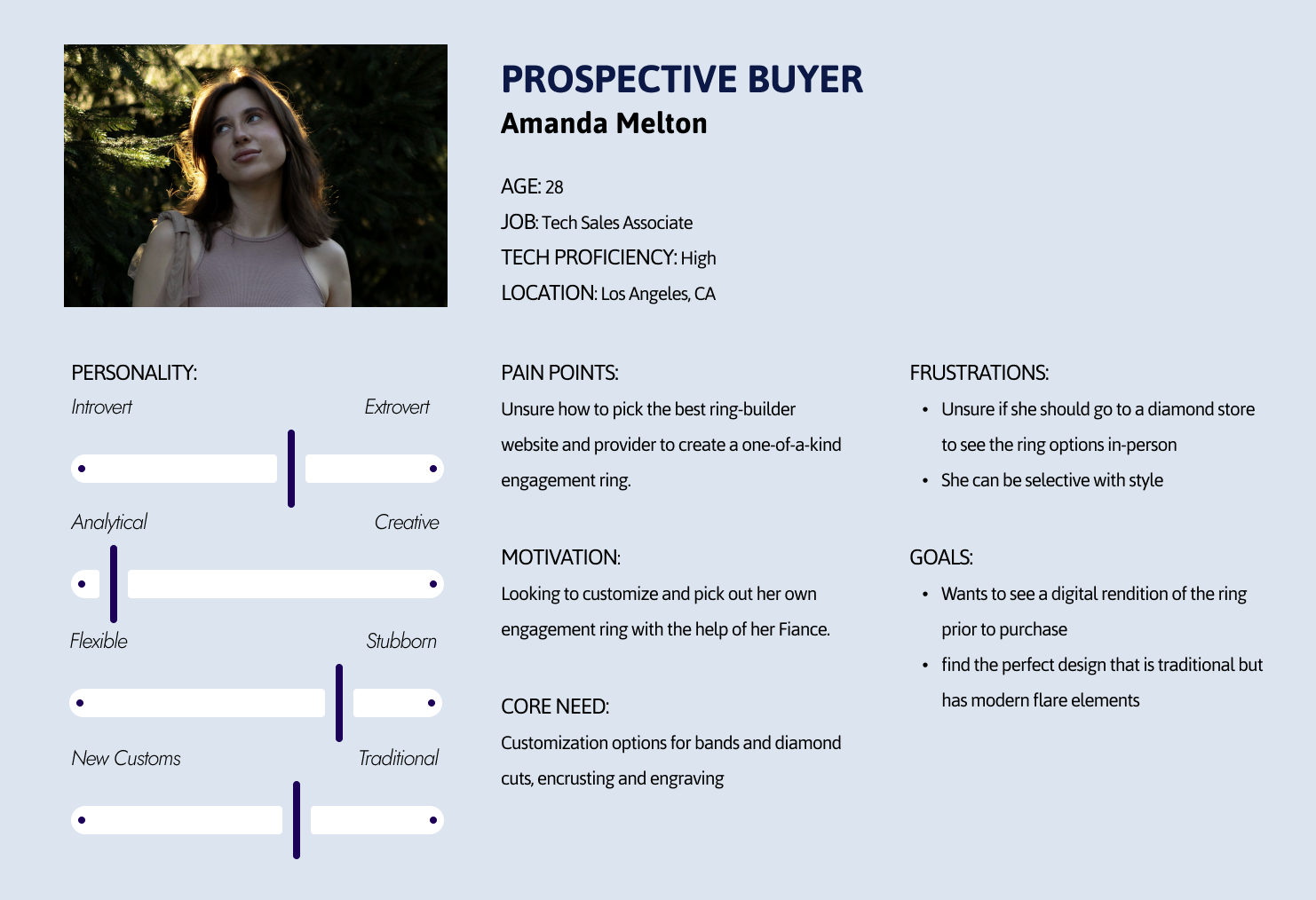 PROSPECTIVE BUYER
Amanda Melton

AGE: 28
JOB: Tech Sales Associate
TECH PROFICIENCY: High
LOCATION: Los Angeles, CA

PERSONALITY:
Introvert Extrovert
Analytical Creative
Flexible Stubborn
New Customs Traditional

PAIN POINTS:
Unsure how to pick the best ring-builder website and provider to create a one-of-a-kind engagement ring.

MOTIVATION:
Looking to customize and pick out her own engagement ring with the help of her Fiance.

CORE NEED:
Customization options for bands and diamond cuts, encrusting and engraving

FRUSTRATIONS:
• Unsure if she should go to a diamond store to see the ring options in-person
• She can be selective with style

GOALS:
• Wants to see a digital rendition of the ring prior to purchase
• find the perfect design that is traditional but has modern flare elements